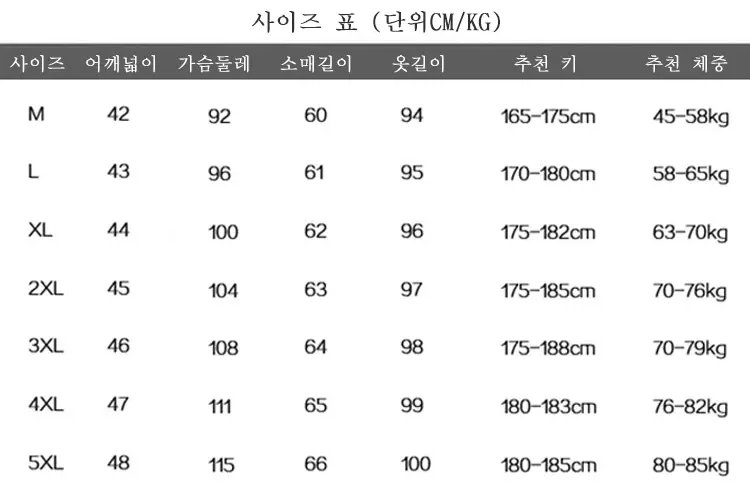 사이즈 표 (단위CM/KG)

| 사이즈 | 어깨넓이 | 가슴둘레 | 소매길이 | 옷길이 | 추천 키 | 추천 체중 |
|---|---|---|---|---|---|---|
| M | 42 | 92 | 60 | 94 | 165-175cm | 45-58kg |
| L | 43 | 96 | 61 | 95 | 170-180cm | 58-65kg |
| XL | 44 | 100 | 62 | 96 | 175-182cm | 63-70kg |
| 2XL | 45 | 104 | 63 | 97 | 175-185cm | 70-76kg |
| 3XL | 46 | 108 | 64 | 98 | 175-188cm | 70-79kg |
| 4XL | 47 | 111 | 65 | 99 | 180-183cm | 76-82kg |
| 5XL | 48 | 115 | 66 | 100 | 180-185cm | 80-85kg |